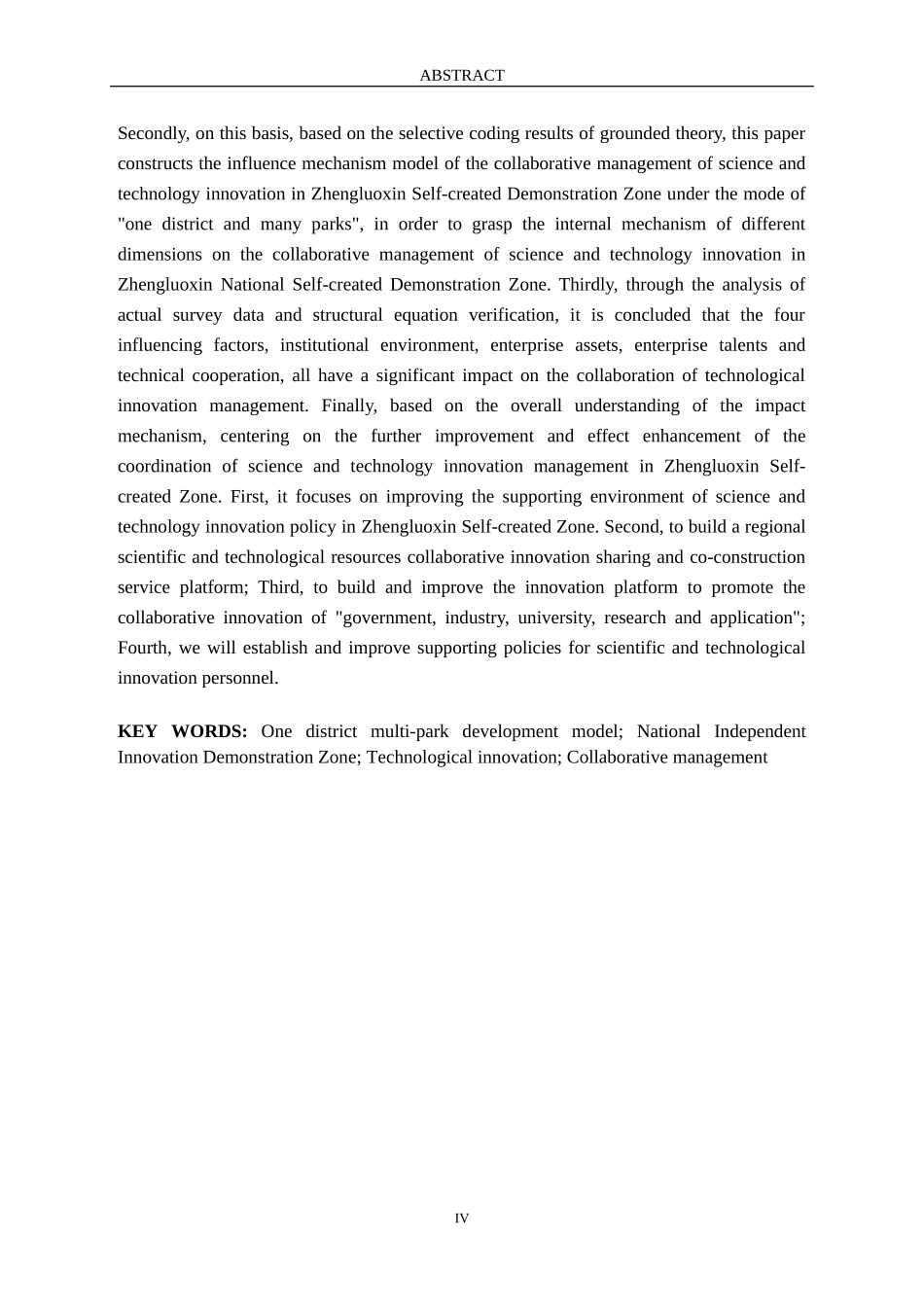 ABSTRACT

Secondly, on this basis, based on the selective coding results of grounded theory, this paper constructs the influence mechanism model of the collaborative management of science and technology innovation in Zhengluoxin Self-created Demonstration Zone under the mode of "one district and many parks", in order to grasp the internal mechanism of different dimensions on the collaborative management of science and technology innovation in Zhengluoxin National Self-created Demonstration Zone. Thirdly, through the analysis of actual survey data and structural equation verification, it is concluded that the four influencing factors, institutional environment, enterprise assets, enterprise talents and technical cooperation, all have a significant impact on the collaboration of technological innovation management. Finally, based on the overall understanding of the impact mechanism, centering on the further improvement and effect enhancement of the coordination of science and technology innovation management in Zhengluoxin Self-created Zone. First, it focuses on improving the supporting environment of science and technology innovation policy in Zhengluoxin Self-created Zone. Second, to build a regional scientific and technological resources collaborative innovation sharing and co-construction service platform; Third, to build and improve the innovation platform to promote the collaborative innovation of "government, industry, university, research and application"; Fourth, we will establish and improve supporting policies for scientific and technological innovation personnel.

KEY WORDS: One district multi-park development model; National Independent Innovation Demonstration Zone; Technological innovation; Collaborative management

IV